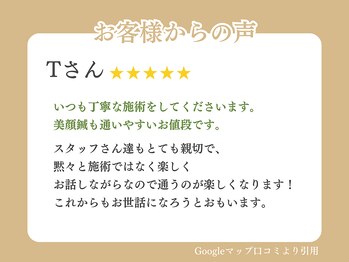 お客様からの声

Tさん ★★★★★

いつも丁寧な施術をしてくださいます。
美顔鍼も通いやすいお値段です。

スタッフさん達もとても親切で、
黙々と施術ではなく楽しく
お話しながらなので通うのが楽しくなります！
これからもお世話になろうとおもいます。

Googleマップ口コミより引用